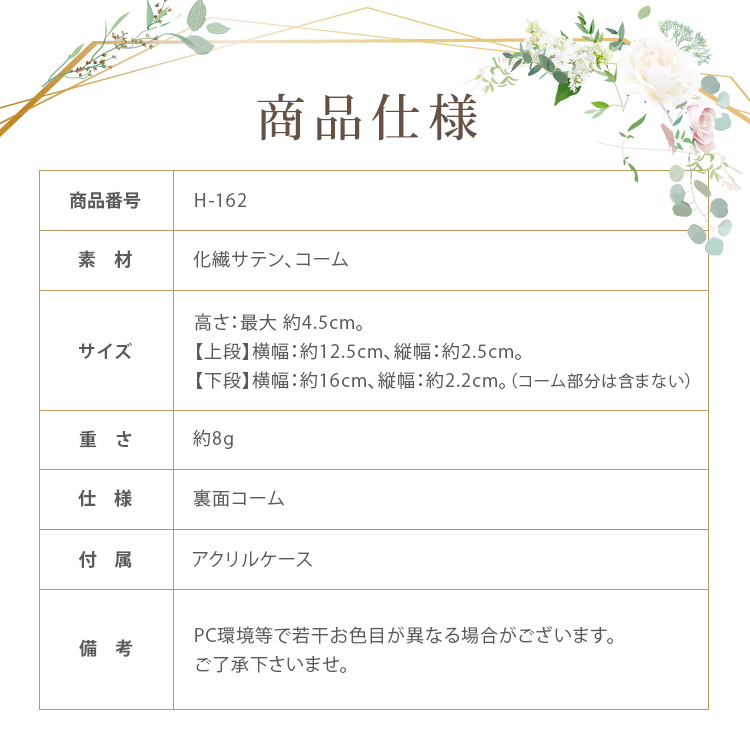 商品仕様

| 商品番号 | H-162 |
|---|---|
| 素　材 | 化繊サテン、コーム |
| サイズ | 高さ：最大 約4.5cm。<br>【上段】横幅：約12.5cm、縦幅：約2.5cm。<br>【下段】横幅：約16cm、縦幅：約2.2cm。（コーム部分は含まない） |
| 重　さ | 約8g |
| 仕　様 | 裏面コーム |
| 付　属 | アクリルケース |
| 備　考 | PC環境等で若干お色目が異なる場合がございます。<br>ご了承下さいませ。 |